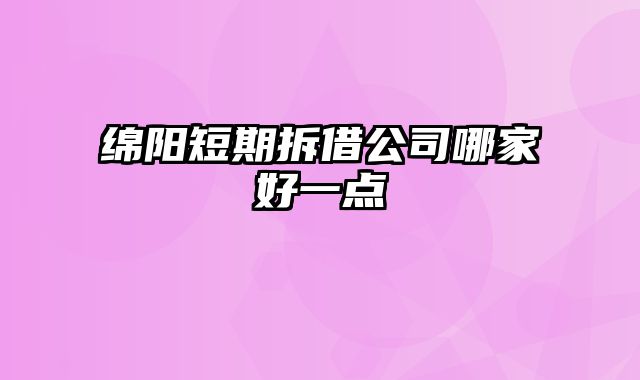 绵阳短期拆借公司哪家好一点